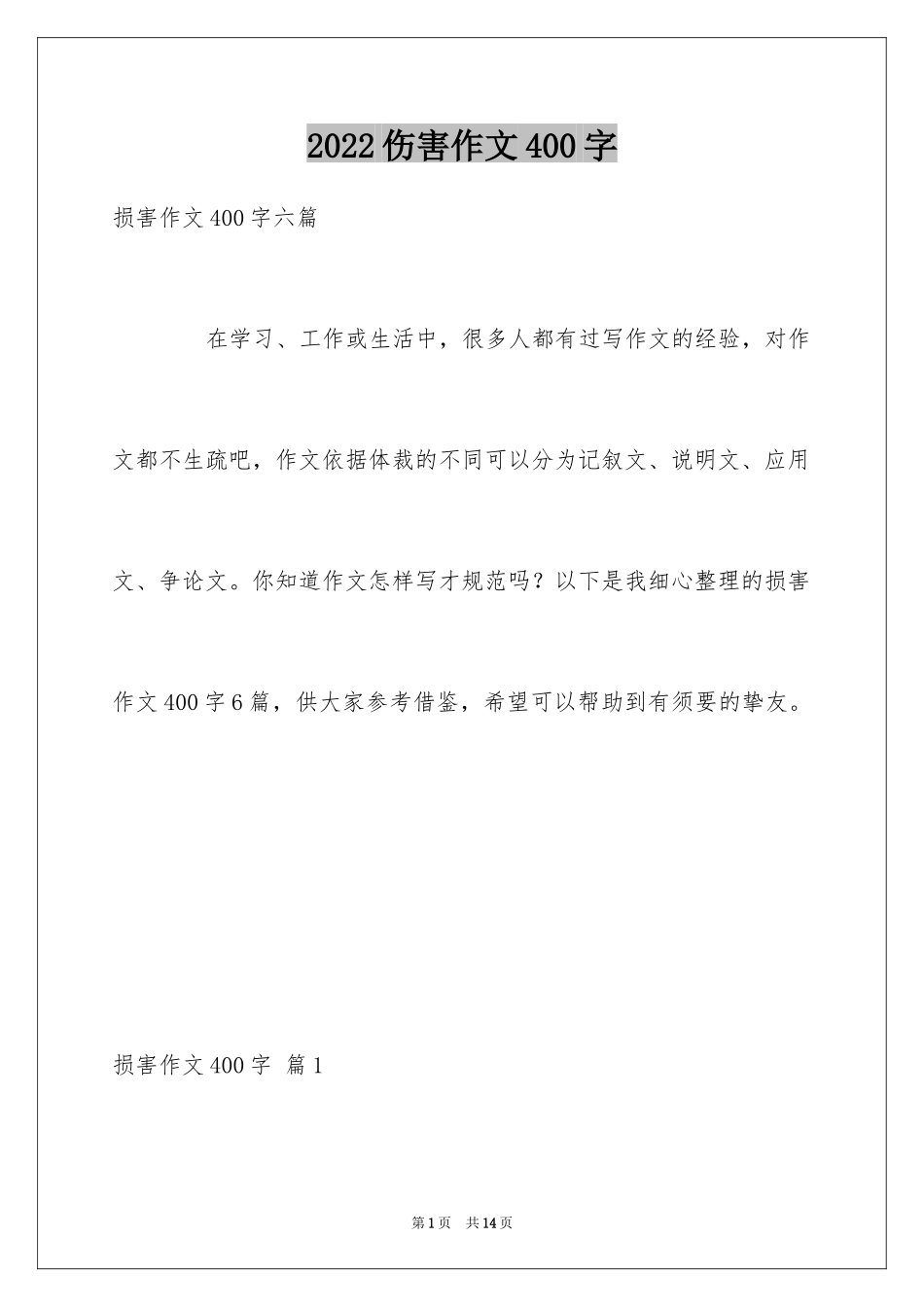 2022伤害作文400字

损害作文400字六篇

在学习、工作或生活中，很多人都有过写作文的经验，对作文都不生疏吧，作文依据体裁的不同可以分为记叙文、说明文、应用文、争论文。你知道作文怎样写才规范吗？以下是我细心整理的损害作文400字6篇，供大家参考借鉴，希望可以帮助到有须要的挚友。

损害作文400字 篇1

第1页 共14页